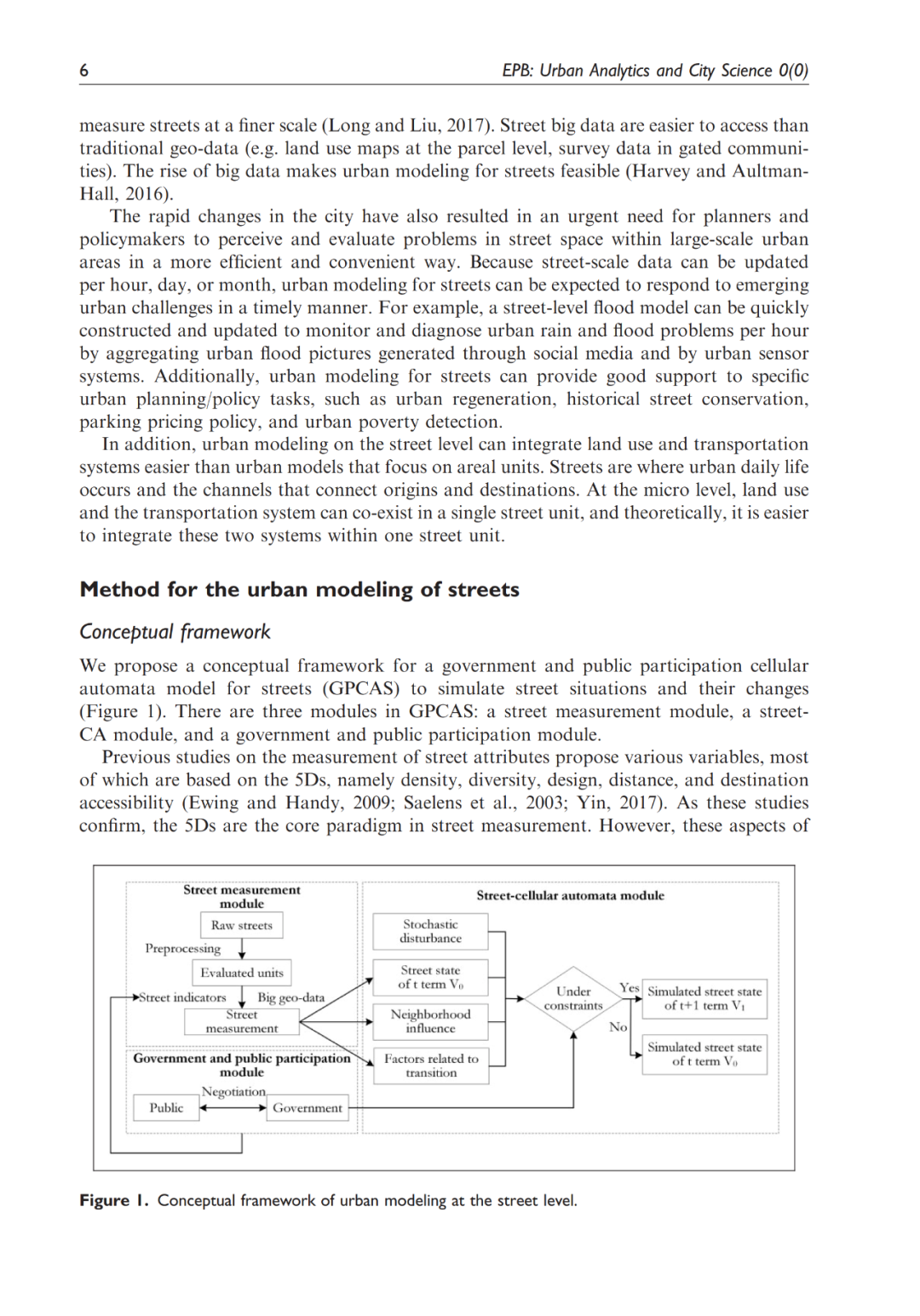 6 EPB: Urban Analytics and City Science 0(0)

measure streets at a finer scale (Long and Liu, 2017). Street big data are easier to access than traditional geo-data (e.g. land use maps at the parcel level, survey data in gated communities). The rise of big data makes urban modeling for streets feasible (Harvey and Aultman-Hall, 2016).

The rapid changes in the city have also resulted in an urgent need for planners and policymakers to perceive and evaluate problems in street space within large-scale urban areas in a more efficient and convenient way. Because street-scale data can be updated per hour, day, or month, urban modeling for streets can be expected to respond to emerging urban challenges in a timely manner. For example, a street-level flood model can be quickly constructed and updated to monitor and diagnose urban rain and flood problems per hour by aggregating urban flood pictures generated through social media and by urban sensor systems. Additionally, urban modeling for streets can provide good support to specific urban planning/policy tasks, such as urban regeneration, historical street conservation, parking pricing policy, and urban poverty detection.

In addition, urban modeling on the street level can integrate land use and transportation systems easier than urban models that focus on areal units. Streets are where urban daily life occurs and the channels that connect origins and destinations. At the micro level, land use and the transportation system can co-exist in a single street unit, and theoretically, it is easier to integrate these two systems within one street unit.

Method for the urban modeling of streets

Conceptual framework

We propose a conceptual framework for a government and public participation cellular automata model for streets (GPCAS) to simulate street situations and their changes (Figure 1). There are three modules in GPCAS: a street measurement module, a street-CA module, and a government and public participation module.

Previous studies on the measurement of street attributes propose various variables, most of which are based on the 5Ds, namely density, diversity, design, distance, and destination accessibility (Ewing and Handy, 2009; Saelens et al., 2003; Yin, 2017). As these studies confirm, the 5Ds are the core paradigm in street measurement. However, these aspects of

Street measurement module
Raw streets
Preprocessing
Evaluated units
Street indicators
Big geo-data
Street measurement
Government and public participation module
Negotiation
Public
Government
Street-cellular automata module
Stochastic disturbance
Street state of t term $V_0$
Neighborhood influence
Factors related to transition
Under constraints
Yes
No
Simulated street state of t+1 term $V_1$
Simulated street state of t term $V_0$

Figure 1. Conceptual framework of urban modeling at the street level.